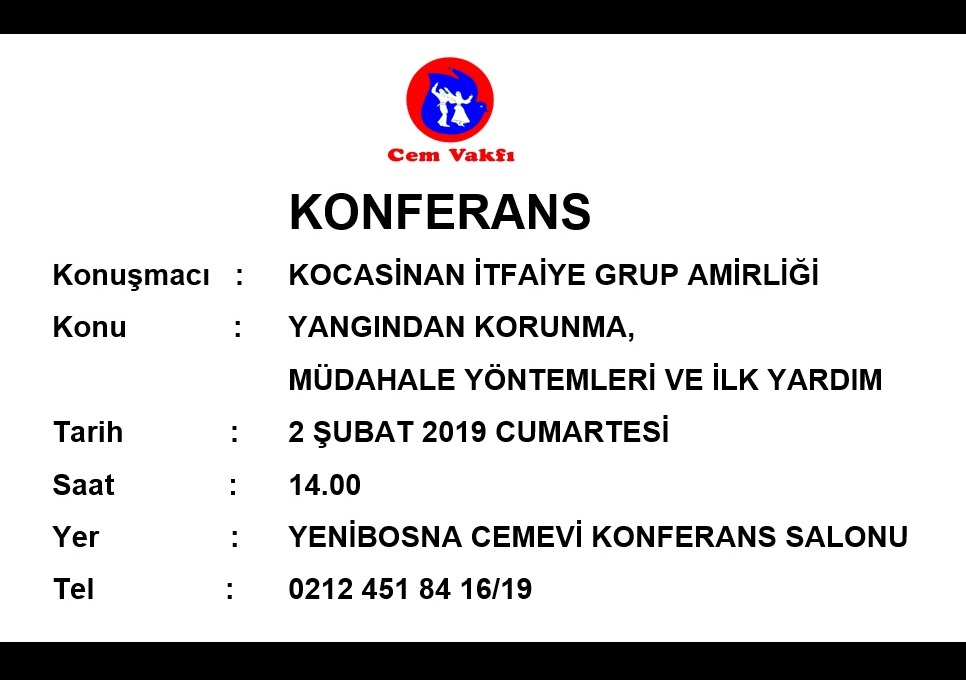 Cem Vakfı

KONFERANS

Konuşmacı : KOCASİNAN İTFAİYE GRUP AMİRLİĞİ

Konu : YANGINDAN KORUNMA, MÜDAHALE YÖNTEMLERİ VE İLK YARDIM

Tarih : 2 ŞUBAT 2019 CUMARTESİ

Saat : 14.00

Yer : YENİBOSNA CEMEVİ KONFERANS SALONU

Tel : 0212 451 84 16/19